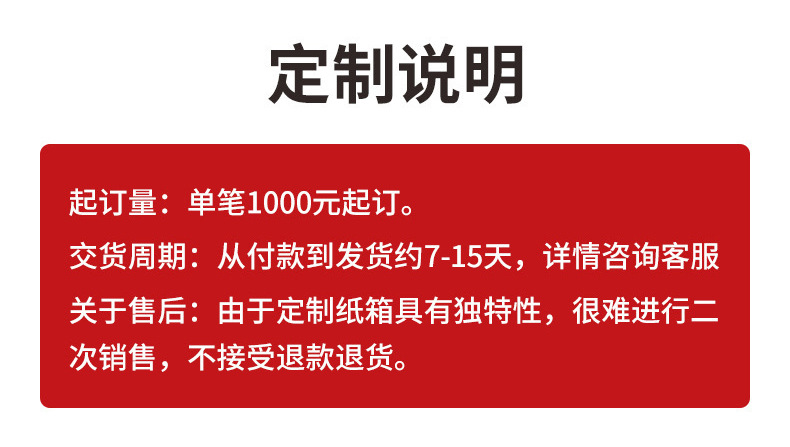 定制说明

起订量：单笔1000元起订。

交货周期：从付款到发货约7-15天，详情咨询客服

关于售后：由于定制纸箱具有独特性，很难进行二次销售，不接受退款退货。